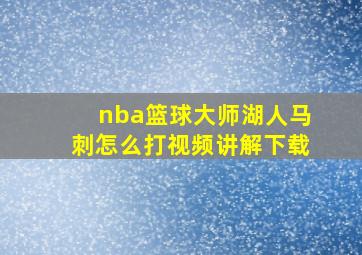 nba篮球大师湖人马刺怎么打视频讲解下载